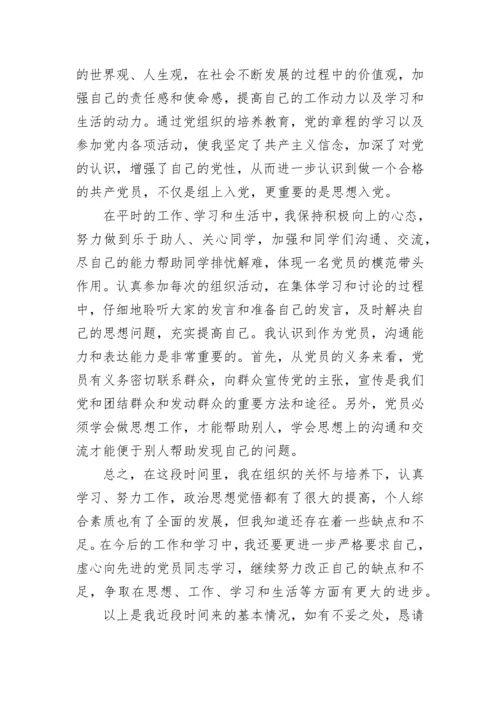 的世界观、人生观，在社会不断发展的过程中的价值观，加强自己的责任感和使命感，提高自己的工作动力以及学习和生活的动力。通过党组织的培养教育，党的章程的学习以及参加党内各项活动，使我坚定了共产主义信念，加深了对党的认识，增强了自己的党性，从而进一步认识到做一个合格的共产党员，不仅是组上入党，更重要的是思想入党。

在平时的工作、学习和生活中，我保持积极向上的心态，努力做到乐于助人、关心同学，加强和同学们沟通、交流，尽自己的能力帮助同学排忧解难，体现一名党员的模范带头作用。认真参加每次的组织活动，在集体学习和讨论的过程中，仔细地聆听大家的发言和准备自己的发言，及时解决自己的思想问题，充实提高自己。我认识到作为党员，沟通能力和表达能力是非常重要的。首先，从党员的义务来看，党员有义务密切联系群众，向群众宣传党的主张，宣传是我们党和团结群众和发动群众的重要方法和途径。另外，党员必须学会做思想工作，才能帮助别人，学会思想上的沟通和交流才能便于别人帮助发现自己的问题。

总之，在这段时间里，我在组织的关怀与培养下，认真学习、努力工作，政治思想觉悟都有了很大的提高，个人综合素质也有了全面的发展，但我知道还存在着一些缺点和不足。在今后的工作和学习中，我还要更进一步严格要求自己，虚心向先进的党员同志学习，继续努力改正自己的缺点和不足，争取在思想、工作、学习和生活等方面有更大的进步。

以上是我近段时间来的基本情况，如有不妥之处，恳请